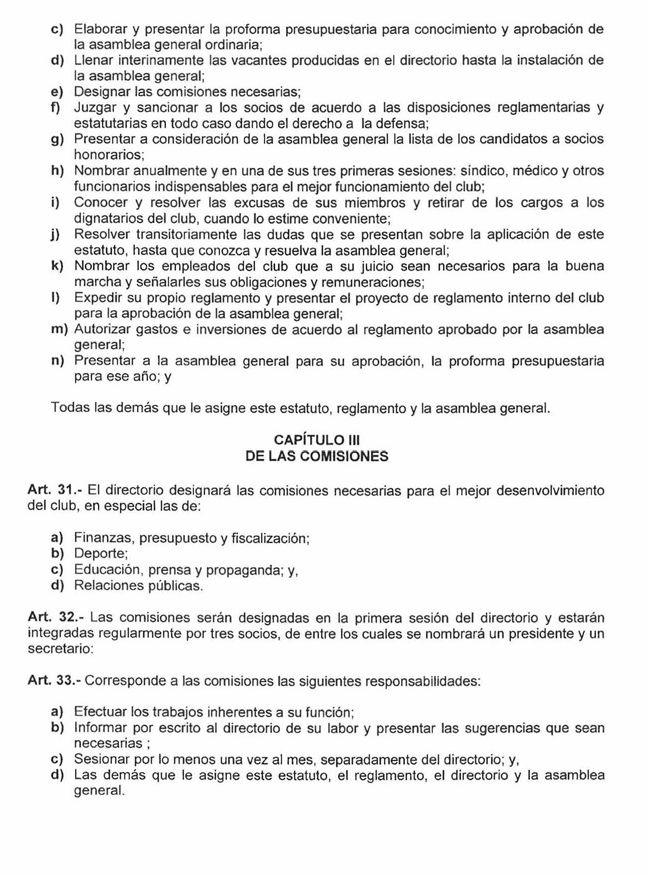 c) Elaborar y presentar la proforma presupuestaria para conocimiento y aprobación de la asamblea general ordinaria;
d) Llenar interinamente las vacantes producidas en el directorio hasta la instalación de la asamblea general;
e) Designar las comisiones necesarias;
f) Juzgar y sancionar a los socios de acuerdo a las disposiciones reglamentarias y estatutarias en todo caso dando el derecho a la defensa;
g) Presentar a consideración de la asamblea general la lista de los candidatos a socios honorarios;
h) Nombrar anualmente y en una de sus tres primeras sesiones: síndico, médico y otros funcionarios indispensables para el mejor funcionamiento del club;
i) Conocer y resolver las excusas de sus miembros y retirar de los cargos a los dignatarios del club, cuando lo estime conveniente;
j) Resolver transitoriamente las dudas que se presentan sobre la aplicación de este estatuto, hasta que conozca y resuelva la asamblea general;
k) Nombrar los empleados del club que a su juicio sean necesarios para la buena marcha y señalarles sus obligaciones y remuneraciones;
l) Expedir su propio reglamento y presentar el proyecto de reglamento interno del club para la aprobación de la asamblea general;
m) Autorizar gastos e inversiones de acuerdo al reglamento aprobado por la asamblea general;
n) Presentar a la asamblea general para su aprobación, la proforma presupuestaria para ese año; y

Todas las demás que le asigne este estatuto, reglamento y la asamblea general.

CAPÍTULO III
DE LAS COMISIONES

Art. 31.- El directorio designará las comisiones necesarias para el mejor desenvolvimiento del club, en especial las de:

a) Finanzas, presupuesto y fiscalización;
b) Deporte;
c) Educación, prensa y propaganda; y,
d) Relaciones públicas.

Art. 32.- Las comisiones serán designadas en la primera sesión del directorio y estarán integradas regularmente por tres socios, de entre los cuales se nombrará un presidente y un secretario:

Art. 33.- Corresponde a las comisiones las siguientes responsabilidades:

a) Efectuar los trabajos inherentes a su función;
b) Informar por escrito al directorio de su labor y presentar las sugerencias que sean necesarias ;
c) Sesionar por lo menos una vez al mes, separadamente del directorio; y,
d) Las demás que le asigne este estatuto, el reglamento, el directorio y la asamblea general.